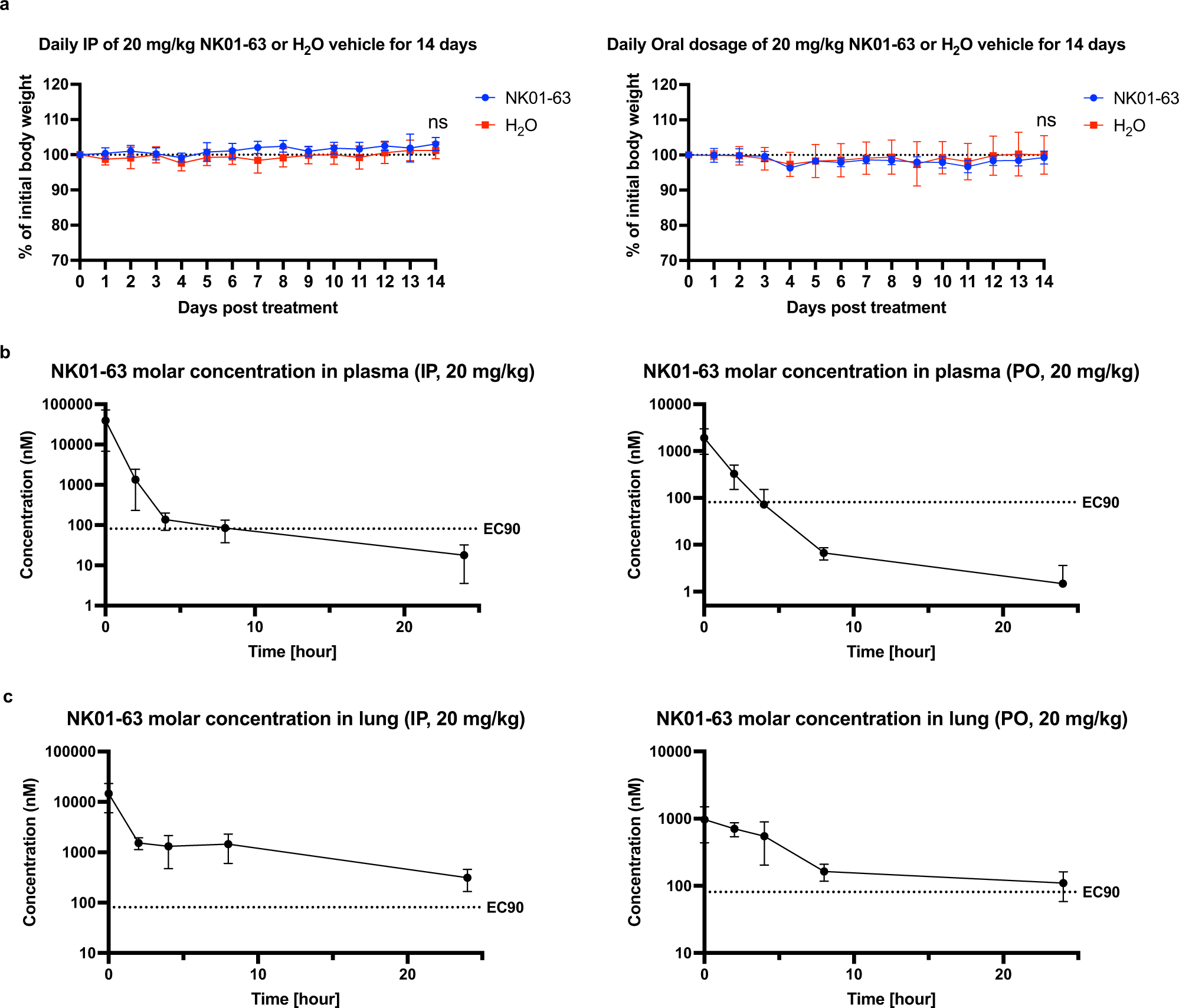 a

Daily IP of 20 mg/kg NK01-63 or $H_2O$ vehicle for 14 days

% of initial body weight
120
110
100
90
80
70
0 1 2 3 4 5 6 7 8 9 10 11 12 13 14
Days post treatment
ns
NK01-63
$H_2O$

Daily Oral dosage of 20 mg/kg NK01-63 or $H_2O$ vehicle for 14 days

% of initial body weight
120
110
100
90
80
70
0 1 2 3 4 5 6 7 8 9 10 11 12 13 14
Days post treatment
ns
NK01-63
$H_2O$

b

NK01-63 molar concentration in plasma (IP, 20 mg/kg)

Concentration (nM)
100000
10000
1000
100
10
1
0 10 20
Time [hour]
EC90

NK01-63 molar concentration in plasma (PO, 20 mg/kg)

Concentration (nM)
10000
1000
100
10
1
0 10 20
Time [hour]
EC90

c

NK01-63 molar concentration in lung (IP, 20 mg/kg)

Concentration (nM)
100000
10000
1000
100
10
0 10 20
Time [hour]
EC90

NK01-63 molar concentration in lung (PO, 20 mg/kg)

Concentration (nM)
10000
1000
100
10
0 10 20
Time [hour]
EC90